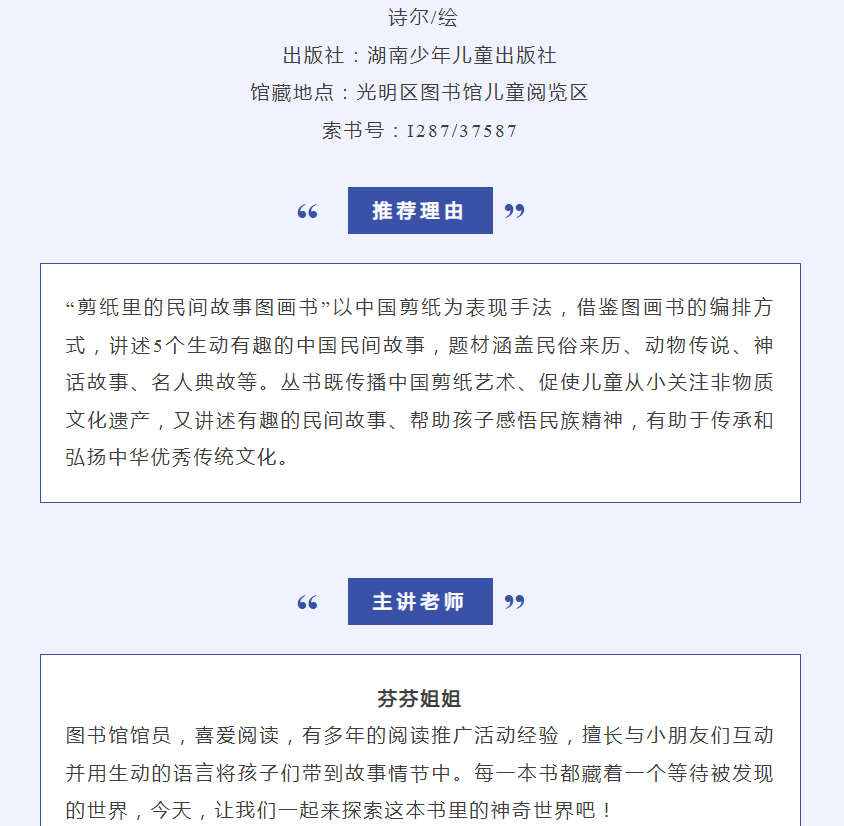 诗尔/绘

出版社：湖南少年儿童出版社

馆藏地点：光明区图书馆儿童阅览区

索书号：I287/37587

“ 推荐理由 ”

“剪纸里的民间故事图画书”以中国剪纸为表现手法，借鉴图画书的编排方式，讲述5个生动有趣的中国民间故事，题材涵盖民俗来历、动物传说、神话故事、名人典故等。丛书既传播中国剪纸艺术、促使儿童从小关注非物质文化遗产，又讲述有趣的民间故事、帮助孩子感悟民族精神，有助于传承和弘扬中华优秀传统文化。

“ 主讲老师 ”

芬芬姐姐

图书馆馆员，喜爱阅读，有多年的阅读推广活动经验，擅长与小朋友们互动并用生动的语言将孩子们带到故事情节中。每一本书都藏着一个等待被发现的世界，今天，让我们一起来探索这本书里的神奇世界吧！